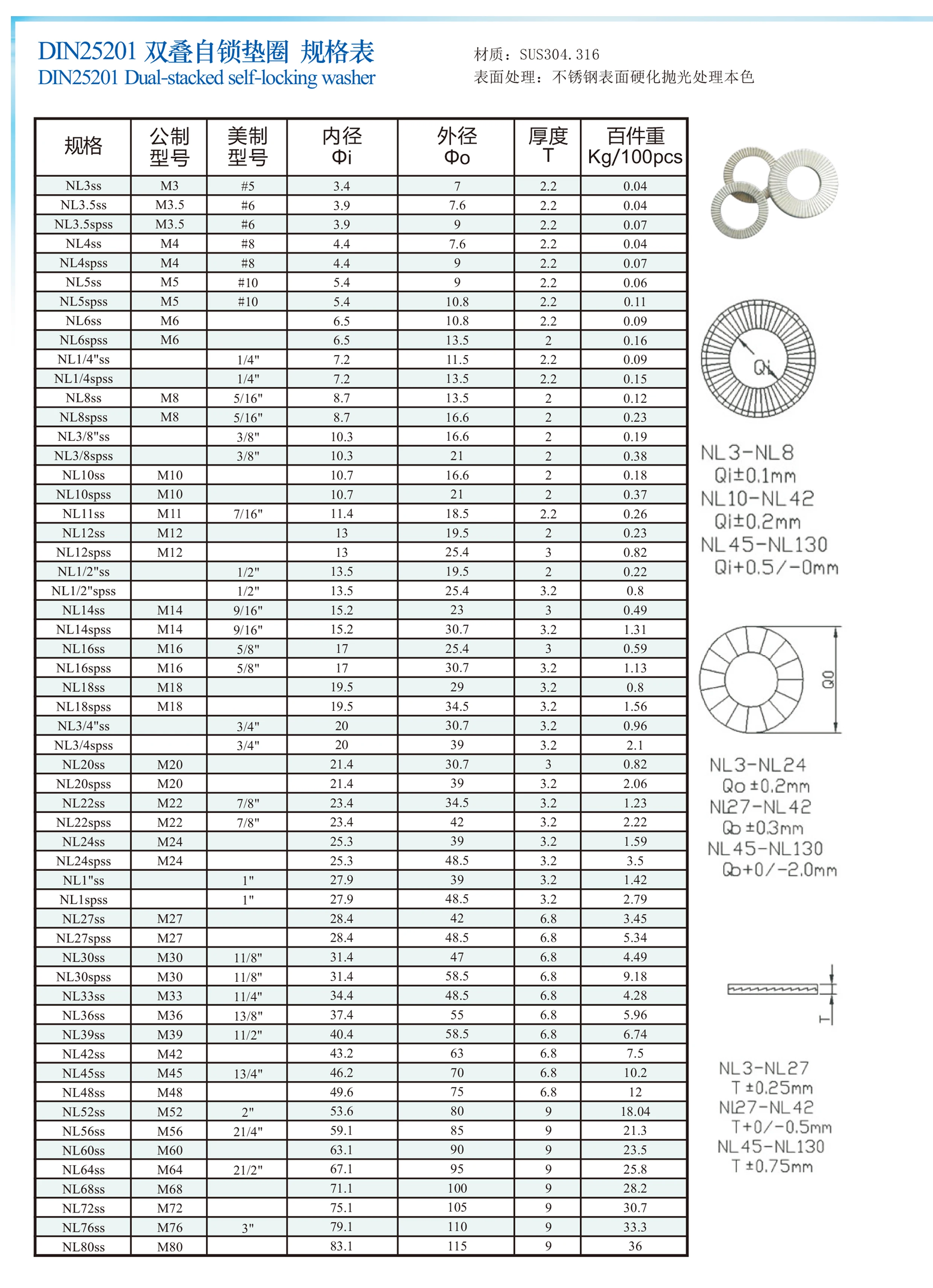 DIN25201 双叠自锁垫圈 规格表
DIN25201 Dual-stacked self-locking washer

材质：SUS304.316
表面处理：不锈钢表面硬化抛光处理本色

| 规格 | 公制型号 | 美制型号 | 内径 Φi | 外径 Φo | 厚度 T | 百件重 Kg/100pcs |
|---|---|---|---|---|---|---|
| NL3ss | M3 | #5 | 3.4 | 7 | 2.2 | 0.04 |
| NL3.5ss | M3.5 | #6 | 3.9 | 7.6 | 2.2 | 0.04 |
| NL3.5spss | M3.5 | #6 | 3.9 | 9 | 2.2 | 0.07 |
| NL4ss | M4 | #8 | 4.4 | 7.6 | 2.2 | 0.04 |
| NL4spss | M4 | #8 | 4.4 | 9 | 2.2 | 0.07 |
| NL5ss | M5 | #10 | 5.4 | 9 | 2.2 | 0.06 |
| NL5spss | M5 | #10 | 5.4 | 10.8 | 2.2 | 0.11 |
| NL6ss | M6 | | 6.5 | 10.8 | 2.2 | 0.09 |
| NL6spss | M6 | | 6.5 | 13.5 | 2 | 0.16 |
| NL1/4"ss | | 1/4" | 7.2 | 11.5 | 2.2 | 0.09 |
| NL1/4spss | | 1/4" | 7.2 | 13.5 | 2.2 | 0.15 |
| NL8ss | M8 | 5/16" | 8.7 | 13.5 | 2 | 0.12 |
| NL8spss | M8 | 5/16" | 8.7 | 16.6 | 2 | 0.23 |
| NL3/8"ss | | 3/8" | 10.3 | 16.6 | 2 | 0.19 |
| NL3/8spss | | 3/8" | 10.3 | 21 | 2 | 0.38 |
| NL10ss | M10 | | 10.7 | 16.6 | 2 | 0.18 |
| NL10spss | M10 | | 10.7 | 21 | 2 | 0.37 |
| NL11ss | M11 | 7/16" | 11.4 | 18.5 | 2.2 | 0.26 |
| NL12ss | M12 | | 13 | 19.5 | 2 | 0.23 |
| NL12spss | M12 | | 13 | 25.4 | 3 | 0.82 |
| NL1/2"ss | | 1/2" | 13.5 | 19.5 | 2 | 0.22 |
| NL1/2"spss | | 1/2" | 13.5 | 25.4 | 3.2 | 0.8 |
| NL14ss | M14 | 9/16" | 15.2 | 23 | 3 | 0.49 |
| NL14spss | M14 | 9/16" | 15.2 | 30.7 | 3.2 | 1.31 |
| NL16ss | M16 | 5/8" | 17 | 25.4 | 3 | 0.59 |
| NL16spss | M16 | 5/8" | 17 | 30.7 | 3.2 | 1.13 |
| NL18ss | M18 | | 19.5 | 29 | 3.2 | 0.8 |
| NL18spss | M18 | | 19.5 | 34.5 | 3.2 | 1.56 |
| NL3/4"ss | | 3/4" | 20 | 30.7 | 3.2 | 0.96 |
| NL3/4spss | | 3/4" | 20 | 39 | 3.2 | 2.1 |
| NL20ss | M20 | | 21.4 | 30.7 | 3 | 0.82 |
| NL20spss | M20 | | 21.4 | 39 | 3.2 | 2.06 |
| NL22ss | M22 | 7/8" | 23.4 | 34.5 | 3.2 | 1.23 |
| NL22spss | M22 | 7/8" | 23.4 | 42 | 3.2 | 2.22 |
| NL24ss | M24 | | 25.3 | 39 | 3.2 | 1.59 |
| NL24spss | M24 | | 25.3 | 48.5 | 3.2 | 3.5 |
| NL1"ss | | 1" | 27.9 | 39 | 3.2 | 1.42 |
| NL1spss | | 1" | 27.9 | 48.5 | 3.2 | 2.79 |
| NL27ss | M27 | | 28.4 | 42 | 6.8 | 3.45 |
| NL27spss | M27 | | 28.4 | 48.5 | 6.8 | 5.34 |
| NL30ss | M30 | 11/8" | 31.4 | 47 | 6.8 | 4.49 |
| NL30spss | M30 | 11/8" | 31.4 | 58.5 | 6.8 | 9.18 |
| NL33ss | M33 | 11/4" | 34.4 | 48.5 | 6.8 | 4.28 |
| NL36ss | M36 | 13/8" | 37.4 | 55 | 6.8 | 5.96 |
| NL39ss | M39 | 11/2" | 40.4 | 58.5 | 6.8 | 6.74 |
| NL42ss | M42 | | 43.2 | 63 | 6.8 | 7.5 |
| NL45ss | M45 | 13/4" | 46.2 | 70 | 6.8 | 10.2 |
| NL48ss | M48 | | 49.6 | 75 | 6.8 | 12 |
| NL52ss | M52 | 2" | 53.6 | 80 | 9 | 18.04 |
| NL56ss | M56 | 21/4" | 59.1 | 85 | 9 | 21.3 |
| NL60ss | M60 | | 63.1 | 90 | 9 | 23.5 |
| NL64ss | M64 | 21/2" | 67.1 | 95 | 9 | 25.8 |
| NL68ss | M68 | | 71.1 | 100 | 9 | 28.2 |
| NL72ss | M72 | | 75.1 | 105 | 9 | 30.7 |
| NL76ss | M76 | 3" | 79.1 | 110 | 9 | 33.3 |
| NL80ss | M80 | | 83.1 | 115 | 9 | 36 |

Qi

NL3-NL8
Qi±0.1mm
NL10-NL42
Qi±0.2mm
NL45-NL130
Qi+0.5/-0mm

Qo

NL3-NL24
Qo ±0.2mm
NL27-NL42
Qo ±0.3mm
NL45-NL130
Qo+0/-2.0mm

T

NL3-NL27
T ±0.25mm
NL27-NL42
T+0/-0.5mm
NL45-NL130
T ±0.75mm